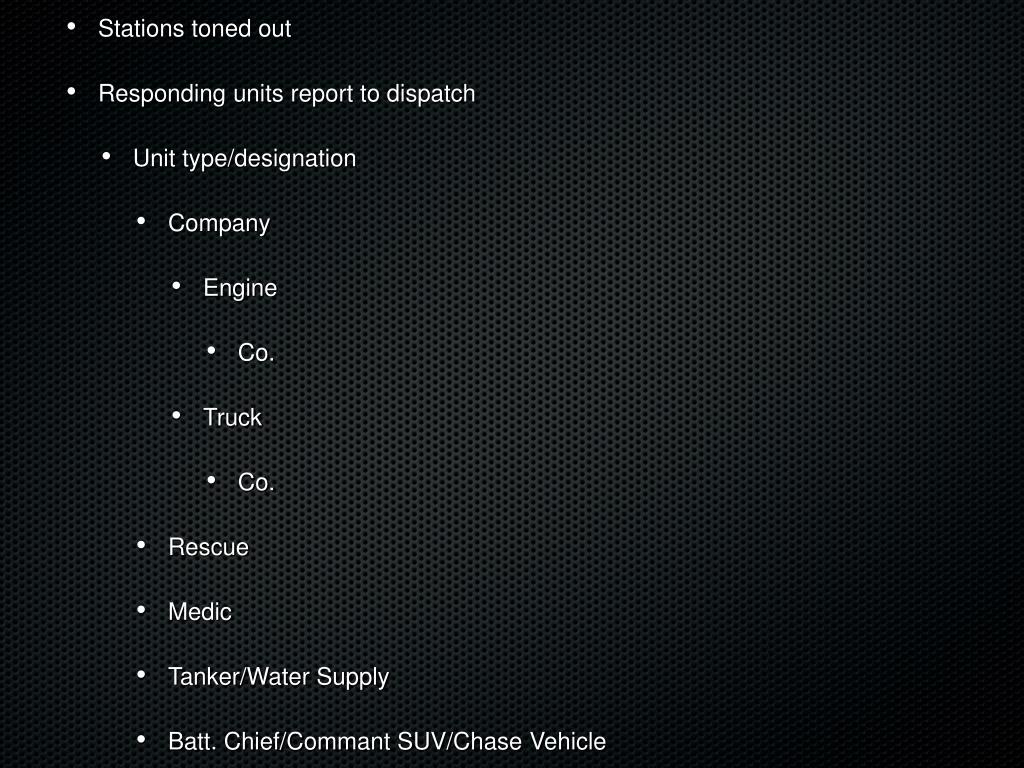 • Stations toned out

• Responding units report to dispatch

• Unit type/designation

• Company

• Engine

• Co.

• Truck

• Co.

• Rescue

• Medic

• Tanker/Water Supply

• Batt. Chief/Commant SUV/Chase Vehicle